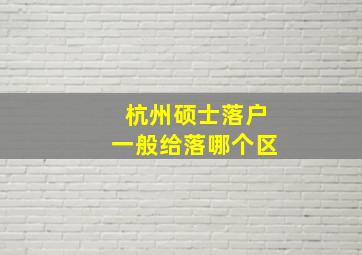 杭州硕士落户
一般给落哪个区